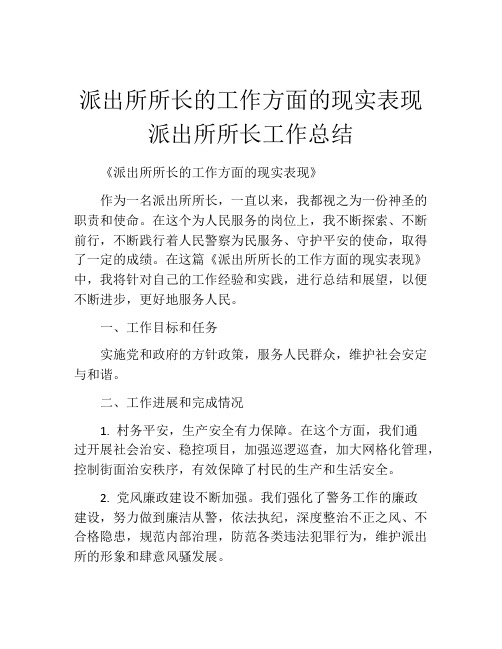 派出所所长的工作方面的现实表现
派出所所长工作总结

《派出所所长的工作方面的现实表现》

作为一名派出所所长，一直以来，我都视之为一份神圣的职责和使命。在这个为人民服务的岗位上，我不断探索、不断前行，不断践行着人民警察为民服务、守护平安的使命，取得了一定的成绩。在这篇《派出所所长的工作方面的现实表现》中，我将针对自己的工作经验和实践，进行总结和展望，以便不断进步，更好地服务人民。

一、工作目标和任务

实施党和政府的方针政策，服务人民群众，维护社会安定与和谐。

二、工作进展和完成情况

1. 村务平安，生产安全有力保障。在这个方面，我们通过开展社会治安、稳控项目，加强巡逻巡查，加大网格化管理，控制街面治安秩序，有效保障了村民的生产和生活安全。

2. 党风廉政建设不断加强。我们强化了警务工作的廉政建设，努力做到廉洁从警，依法执纪，深度整治不正之风、不合格隐患，规范内部治理，防范各类违法犯罪行为，维护派出所的形象和肆意风骚发展。